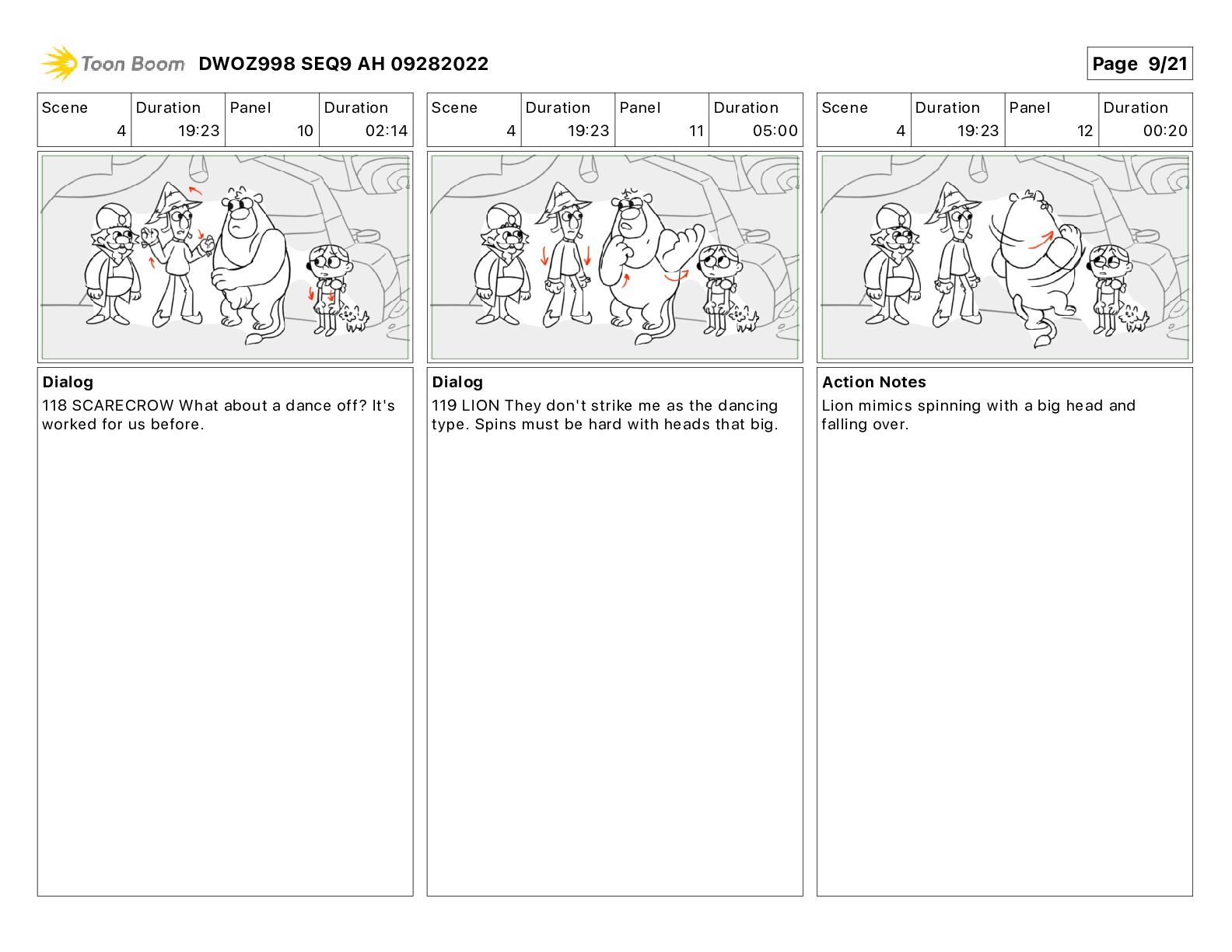 Toon Boom DWOZ998 SEQ9 AH 09282022

Page 9/21

| Scene | Duration | Panel | Duration |
|---|---|---|---|
| 4 | 19:23 | 10 | 02:14 |

Dialog
118 SCARECROW What about a dance off? It's worked for us before.

| Scene | Duration | Panel | Duration |
|---|---|---|---|
| 4 | 19:23 | 11 | 05:00 |

Dialog
119 LION They don't strike me as the dancing type. Spins must be hard with heads that big.

| Scene | Duration | Panel | Duration |
|---|---|---|---|
| 4 | 19:23 | 12 | 00:20 |

Action Notes
Lion mimics spinning with a big head and falling over.